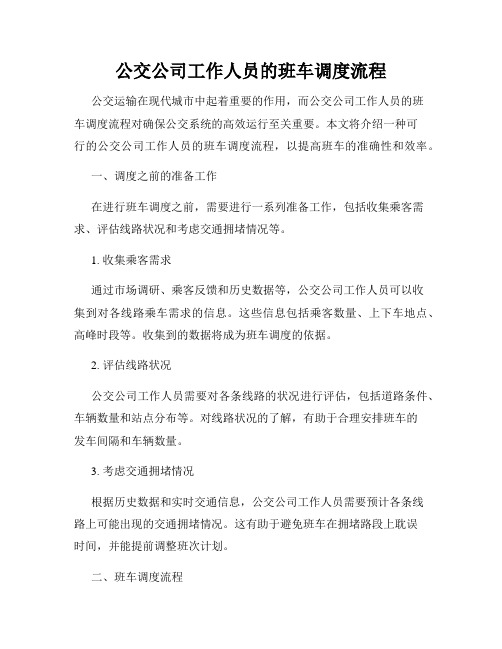 公交公司工作人员的班车调度流程

公交运输在现代城市中起着重要的作用，而公交公司工作人员的班车调度流程对确保公交系统的高效运行至关重要。本文将介绍一种可行的公交公司工作人员的班车调度流程，以提高班车的准确性和效率。

一、调度之前的准备工作

在进行班车调度之前，需要进行一系列准备工作，包括收集乘客需求、评估线路状况和考虑交通拥堵情况等。

1. 收集乘客需求

通过市场调研、乘客反馈和历史数据等，公交公司工作人员可以收集到对各线路乘车需求的信息。这些信息包括乘客数量、上下车地点、高峰时段等。收集到的数据将成为班车调度的依据。

2. 评估线路状况

公交公司工作人员需要对各条线路的状况进行评估，包括道路条件、车辆数量和站点分布等。对线路状况的了解，有助于合理安排班车的发车间隔和车辆数量。

3. 考虑交通拥堵情况

根据历史数据和实时交通信息，公交公司工作人员需要预计各条线路上可能出现的交通拥堵情况。这有助于避免班车在拥堵路段上耽误时间，并能提前调整班次计划。

二、班车调度流程